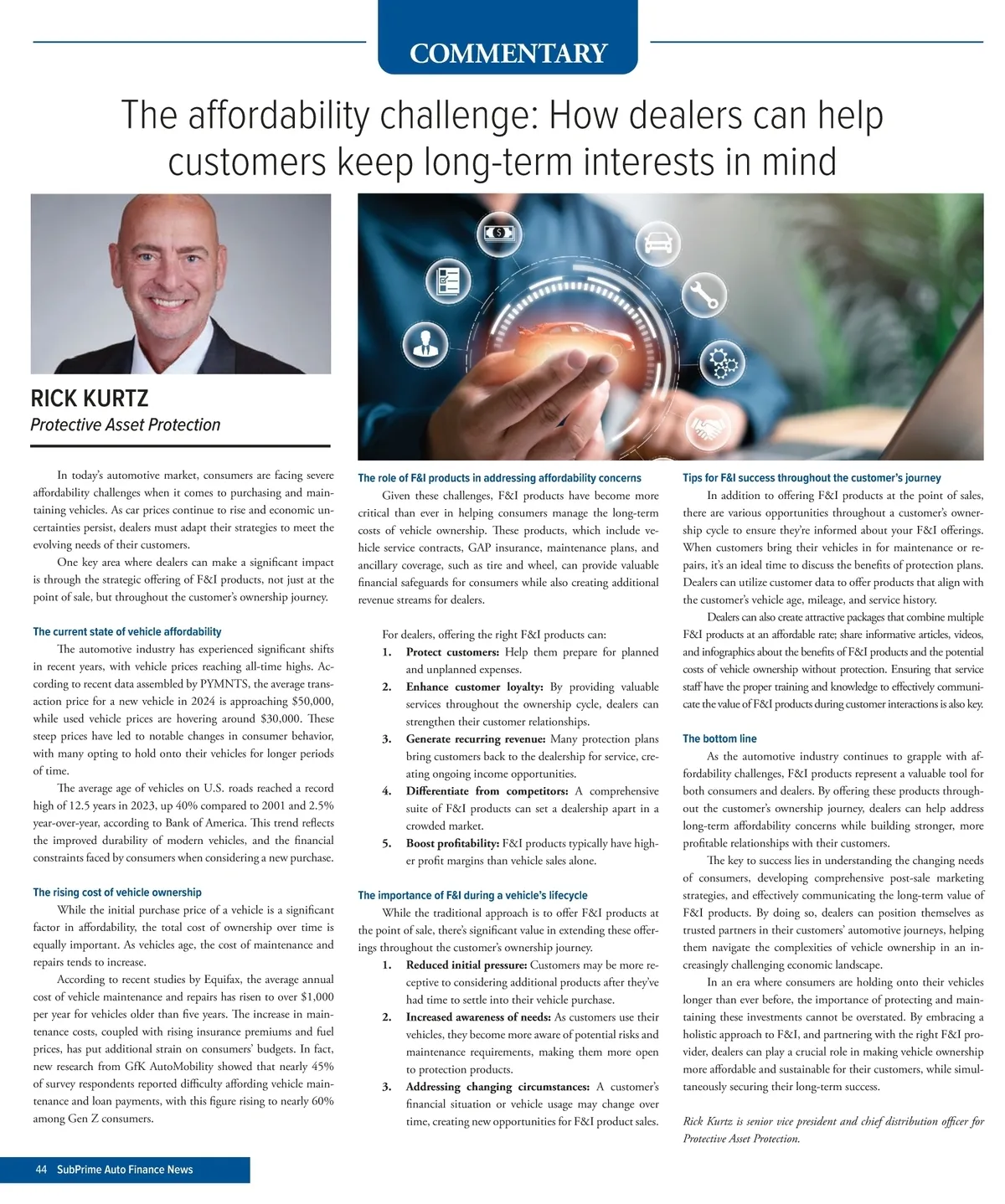 COMMENTARY

The affordability challenge: How dealers can help customers keep long-term interests in mind

RICK KURTZ
Protective Asset Protection

In today's automotive market, consumers are facing severe affordability challenges when it comes to purchasing and maintaining vehicles. As car prices continue to rise and economic uncertainties persist, dealers must adapt their strategies to meet the evolving needs of their customers.

One key area where dealers can make a significant impact is through the strategic offering of F&I products, not just at the point of sale, but throughout the customer's ownership journey.

The current state of vehicle affordability

The automotive industry has experienced significant shifts in recent years, with vehicle prices reaching all-time highs. According to recent data assembled by PYMNTS, the average transaction price for a new vehicle in 2024 is approaching $50,000, while used vehicle prices are hovering around $30,000. These steep prices have led to notable changes in consumer behavior, with many opting to hold onto their vehicles for longer periods of time.

The average age of vehicles on U.S. roads reached a record high of 12.5 years in 2023, up 40% compared to 2001 and 2.5% year-over-year, according to Bank of America. This trend reflects the improved durability of modern vehicles, and the financial constraints faced by consumers when considering a new purchase.

The rising cost of vehicle ownership

While the initial purchase price of a vehicle is a significant factor in affordability, the total cost of ownership over time is equally important. As vehicles age, the cost of maintenance and repairs tends to increase.

According to recent studies by Equifax, the average annual cost of vehicle maintenance and repairs has risen to over $1,000 per year for vehicles older than five years. The increase in maintenance costs, coupled with rising insurance premiums and fuel prices, has put additional strain on consumers' budgets. In fact, new research from GfK AutoMobility showed that nearly 45% of survey respondents reported difficulty affording vehicle maintenance and loan payments, with this figure rising to nearly 60% among Gen Z consumers.

The role of F&I products in addressing affordability concerns

Given these challenges, F&I products have become more critical than ever in helping consumers manage the long-term costs of vehicle ownership. These products, which include vehicle service contracts, GAP insurance, maintenance plans, and ancillary coverage, such as tire and wheel, can provide valuable financial safeguards for consumers while also creating additional revenue streams for dealers.

For dealers, offering the right F&I products can:
1. Protect customers: Help them prepare for planned and unplanned expenses.
2. Enhance customer loyalty: By providing valuable services throughout the ownership cycle, dealers can strengthen their customer relationships.
3. Generate recurring revenue: Many protection plans bring customers back to the dealership for service, creating ongoing income opportunities.
4. Differentiate from competitors: A comprehensive suite of F&I products can set a dealership apart in a crowded market.
5. Boost profitability: F&I products typically have higher profit margins than vehicle sales alone.

The importance of F&I during a vehicle's lifecycle

While the traditional approach is to offer F&I products at the point of sale, there's significant value in extending these offerings throughout the customer's ownership journey.
1. Reduced initial pressure: Customers may be more receptive to considering additional products after they've had time to settle into their vehicle purchase.
2. Increased awareness of needs: As customers use their vehicles, they become more aware of potential risks and maintenance requirements, making them more open to protection products.
3. Addressing changing circumstances: A customer's financial situation or vehicle usage may change over time, creating new opportunities for F&I product sales.

Tips for F&I success throughout the customer's journey

In addition to offering F&I products at the point of sales, there are various opportunities throughout a customer's ownership cycle to ensure they're informed about your F&I offerings. When customers bring their vehicles in for maintenance or repairs, it's an ideal time to discuss the benefits of protection plans. Dealers can utilize customer data to offer products that align with the customer's vehicle age, mileage, and service history.

Dealers can also create attractive packages that combine multiple F&I products at an affordable rate; share informative articles, videos, and infographics about the benefits of F&I products and the potential costs of vehicle ownership without protection. Ensuring that service staff have the proper training and knowledge to effectively communicate the value of F&I products during customer interactions is also key.

The bottom line

As the automotive industry continues to grapple with affordability challenges, F&I products represent a valuable tool for both consumers and dealers. By offering these products throughout the customer's ownership journey, dealers can help address long-term affordability concerns while building stronger, more profitable relationships with their customers.

The key to success lies in understanding the changing needs of consumers, developing comprehensive post-sale marketing strategies, and effectively communicating the long-term value of F&I products. By doing so, dealers can position themselves as trusted partners in their customers' automotive journeys, helping them navigate the complexities of vehicle ownership in an increasingly challenging economic landscape.

In an era where consumers are holding onto their vehicles longer than ever before, the importance of protecting and maintaining these investments cannot be overstated. By embracing a holistic approach to F&I, and partnering with the right F&I provider, dealers can play a crucial role in making vehicle ownership more affordable and sustainable for their customers, while simultaneously securing their long-term success.

Rick Kurtz is senior vice president and chief distribution officer for Protective Asset Protection.

44 SubPrime Auto Finance News